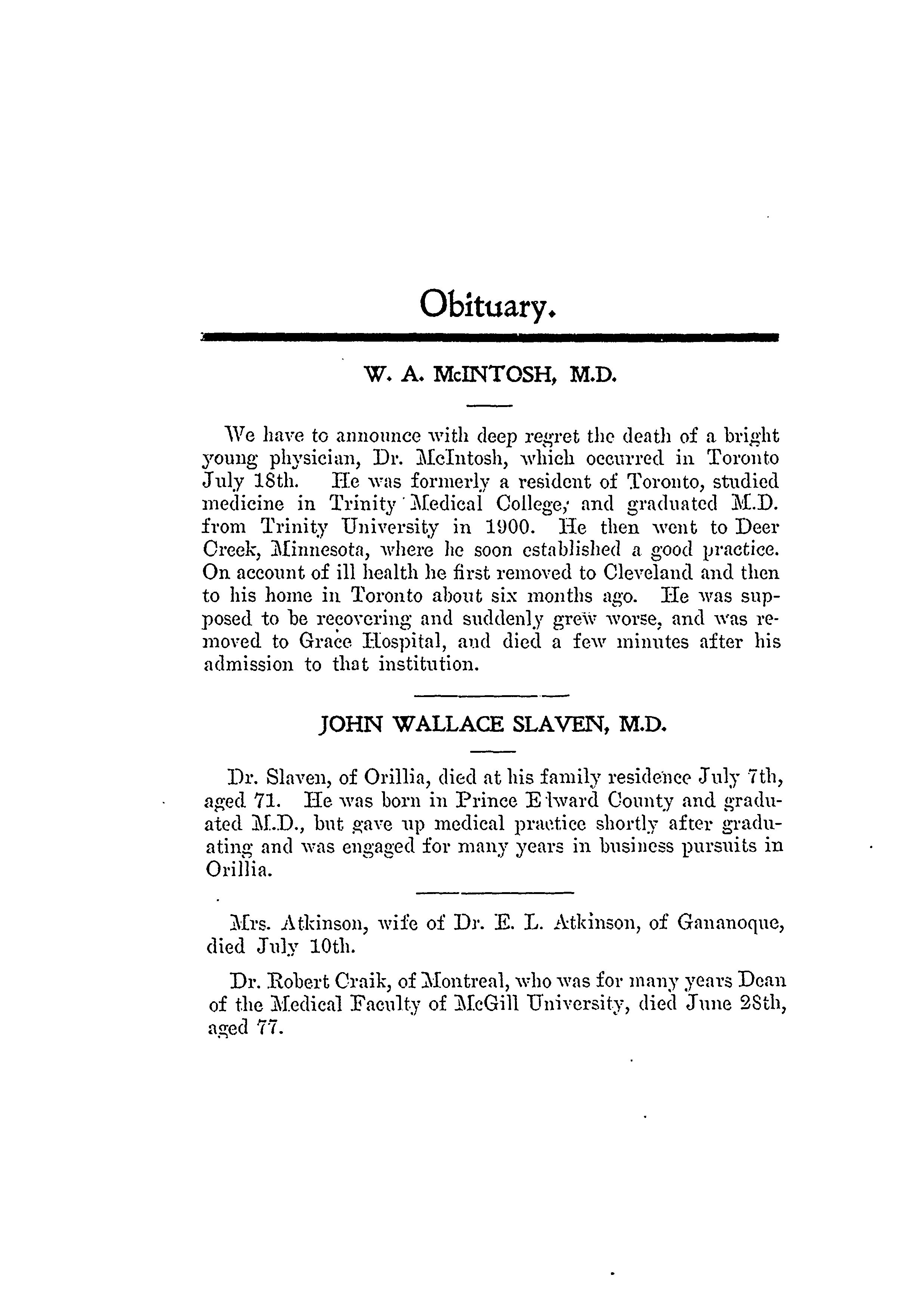 Obituary.

W. A. McINTOSH, M.D.

We have to announce with deep regret the death of a bright young physician, Dr. McIntosh, which occurred in Toronto July 18th. He was formerly a resident of Toronto, studied medicine in Trinity Medical College, and graduated M.D. from Trinity University in 1900. He then went to Deer Creek, Minnesota, where he soon established a good practice. On account of ill health he first removed to Cleveland and then to his home in Toronto about six months ago. He was supposed to be recovering and suddenly grew worse, and was removed to Grace Hospital, and died a few minutes after his admission to that institution.

JOHN WALLACE SLAVEN, M.D.

Dr. Slaven, of Orillia, died at his family residence July 7th, aged 71. He was born in Prince Edward County and graduated M.D., but gave up medical practice shortly after graduating and was engaged for many years in business pursuits in Orillia.

Mrs. Atkinson, wife of Dr. E. L. Atkinson, of Gananoque, died July 10th.

Dr. Robert Craik, of Montreal, who was for many years Dean of the Medical Faculty of McGill University, died June 28th, aged 77.